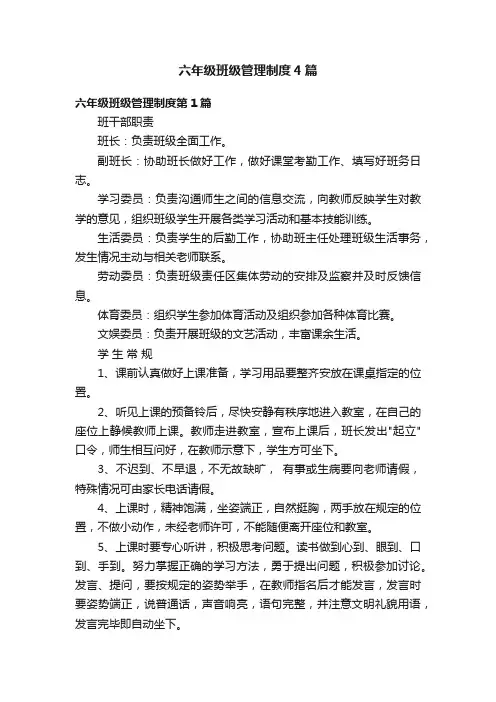 六年级班级管理制度4篇

六年级班级管理制度第1篇

班干部职责

班长：负责班级全面工作。

副班长：协助班长做好工作，做好课堂考勤工作、填写好班务日志。

学习委员：负责沟通师生之间的信息交流，向教师反映学生对教学的意见，组织班级学生开展各类学习活动和基本技能训练。

生活委员：负责学生的后勤工作，协助班主任处理班级生活事务，发生情况主动与相关老师联系。

劳动委员：负责班级责任区集体劳动的安排及监察并及时反馈信息。

体育委员：组织学生参加体育活动及组织参加各种体育比赛。

文娱委员：负责开展班级的文艺活动，丰富课余生活。

学 生 常 规

1、课前认真做好上课准备，学习用品要整齐安放在课桌指定的位置。

2、听见上课的预备铃后，尽快安静有秩序地进入教室，在自己的座位上静候教师上课。教师走进教室，宣布上课后，班长发出"起立"口令，师生相互问好，在教师示意下，学生方可坐下。

3、不迟到、不早退，不无故缺旷， 有事或生病要向老师请假，特殊情况可由家长电话请假。

4、上课时，精神饱满，坐姿端正，自然挺胸，两手放在规定的位置，不做小动作，未经老师许可，不能随便离开座位和教室。

5、上课时要专心听讲，积极思考问题。读书做到心到、眼到、口到、手到。努力掌握正确的学习方法，勇于提出问题，积极参加讨论。发言、提问，要按规定的姿势举手，在教师指名后才能发言，发言时要姿势端正，说普通话，声音响亮，语句完整，并注意文明礼貌用语，发言完毕即自动坐下。